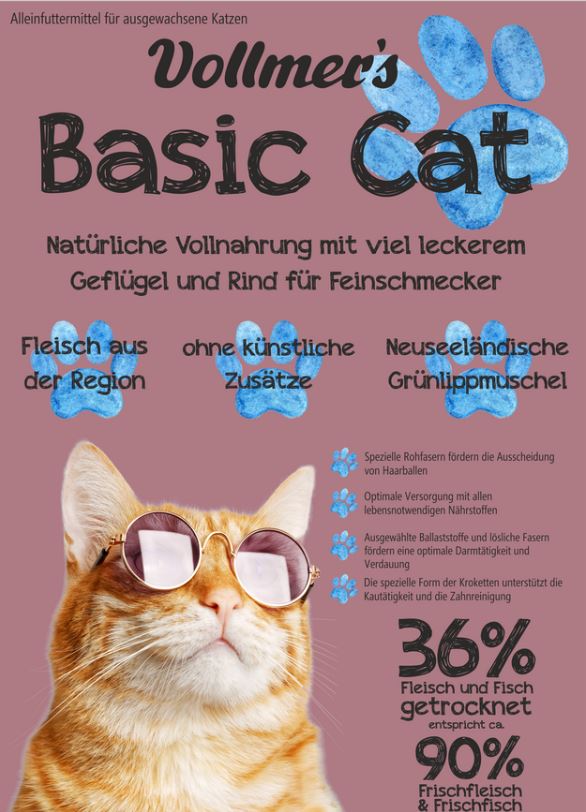 Alleinfuttermittel für ausgewachsene Katzen

Vollmer's

Basic Cat

Natürliche Vollnahrung mit viel leckerem Geflügel und Rind für Feinschmecker

Fleisch aus der Region

ohne künstliche Zusätze

Neuseeländische Grünlippmuschel

Spezielle Rohfasern fördern die Ausscheidung von Haarballen

Optimale Versorgung mit allen lebensnotwendigen Nährstoffen

Ausgewählte Ballaststoffe und lösliche Fasern fördern eine optimale Darmtätigkeit und Verdauung

Die spezielle Form der Kroketten unterstützt die Kautätigkeit und die Zahnreinigung

36%
Fleisch und Fisch
getrocknet
entspricht ca.
90%
Frischfleisch
& Frischfisch